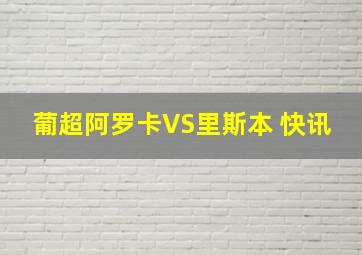 葡超阿罗卡VS里斯本 快讯